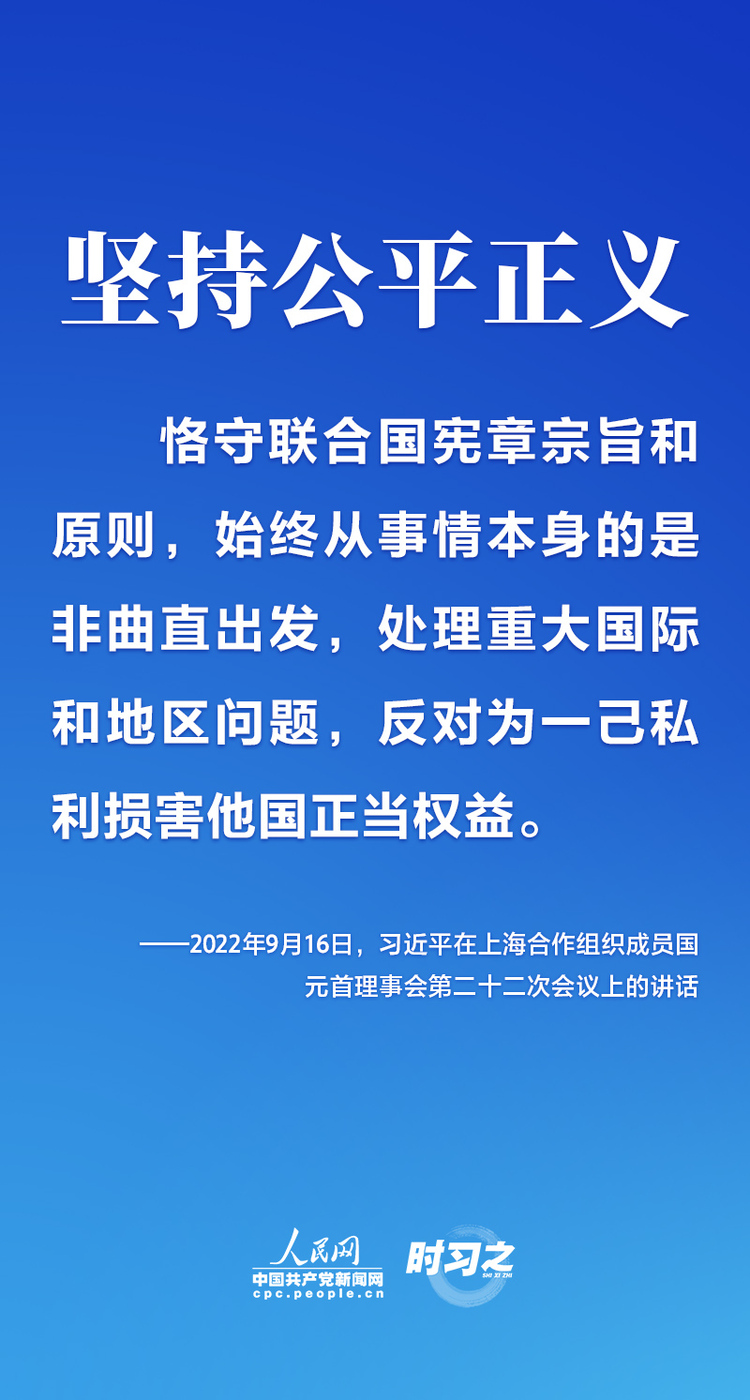 坚持公平正义

恪守联合国宪章宗旨和原则，始终从事情本身的是非曲直出发，处理重大国际和地区问题，反对为一己私利损害他国正当权益。

——2022年9月16日，习近平在上海合作组织成员国元首理事会第二十二次会议上的讲话

人民网
中国共产党新闻网
cpc.people.cn
时习之
SHI XI ZHI